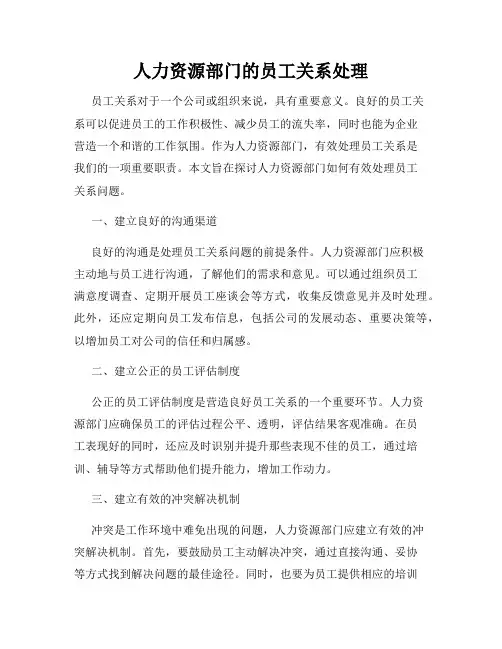 人力资源部门的员工关系处理

员工关系对于一个公司或组织来说，具有重要意义。良好的员工关系可以促进员工的工作积极性、减少员工的流失率，同时也能为企业营造一个和谐的工作氛围。作为人力资源部门，有效处理员工关系是我们的一项重要职责。本文旨在探讨人力资源部门如何有效处理员工关系问题。

一、建立良好的沟通渠道

良好的沟通是处理员工关系问题的前提条件。人力资源部门应积极主动地与员工进行沟通，了解他们的需求和意见。可以通过组织员工满意度调查、定期开展员工座谈会等方式，收集反馈意见并及时处理。此外，还应定期向员工发布信息，包括公司的发展动态、重要决策等，以增加员工对公司的信任和归属感。

二、建立公正的员工评估制度

公正的员工评估制度是营造良好员工关系的一个重要环节。人力资源部门应确保员工的评估过程公平、透明，评估结果客观准确。在员工表现好的同时，还应及时识别并提升那些表现不佳的员工，通过培训、辅导等方式帮助他们提升能力，增加工作动力。

三、建立有效的冲突解决机制

冲突是工作环境中难免出现的问题，人力资源部门应建立有效的冲突解决机制。首先，要鼓励员工主动解决冲突，通过直接沟通、妥协等方式找到解决问题的最佳途径。同时，也要为员工提供相应的培训